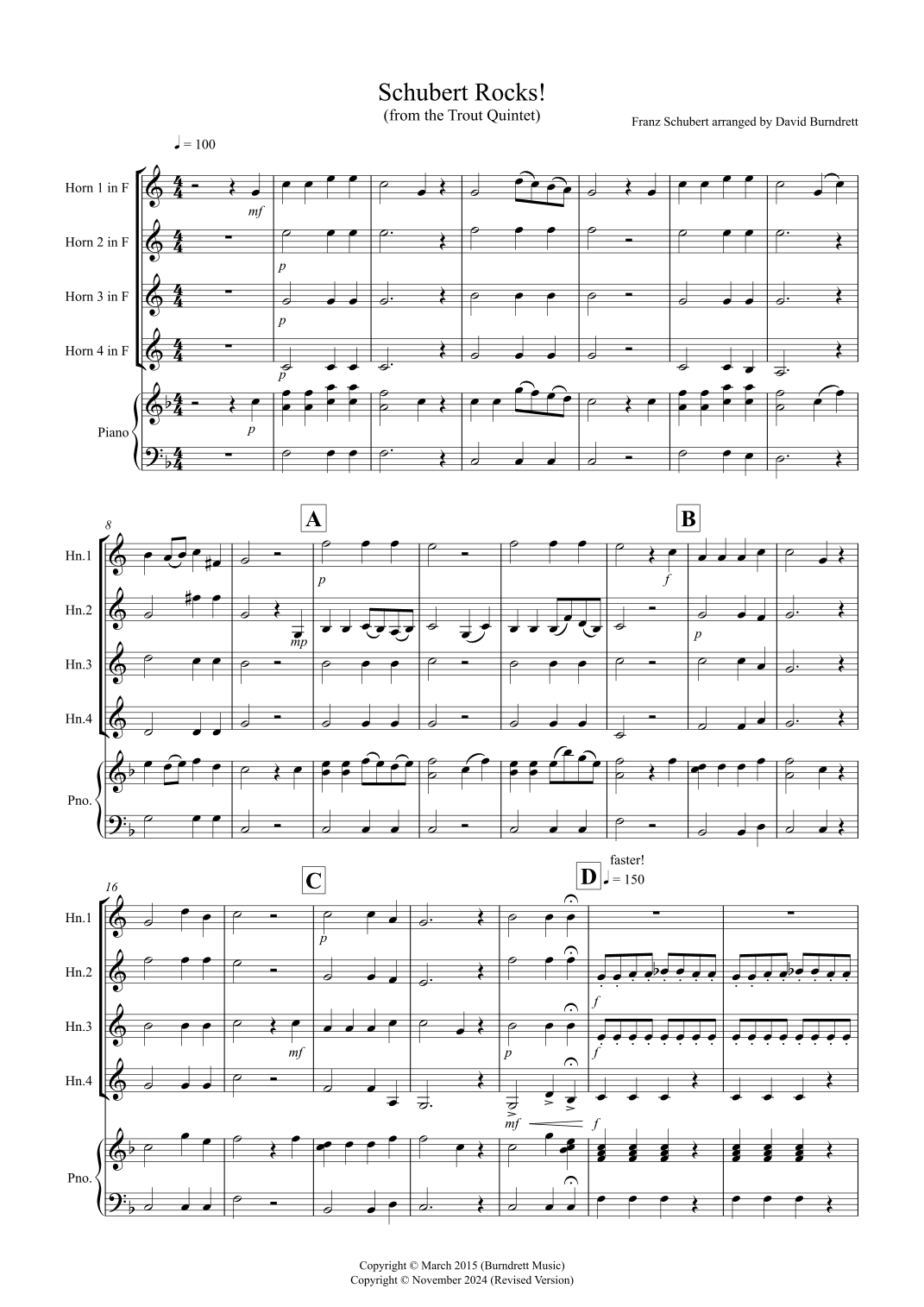 Schubert Rocks!
(from the Trout Quintet)

Franz Schubert arranged by David Burndrett

♩ = 100

Horn 1 in F

Horn 2 in F

Horn 3 in F

Horn 4 in F

Piano

mf

p

p

p

p

8

A

B

Hn.1

Hn.2

Hn.3

Hn.4

Pno.

p

f

mp

p

16

C

D

faster!
♩ = 150

Hn.1

Hn.2

Hn.3

Hn.4

Pno.

p

f

mf

p

f

mf

f

Copyright © March 2015 (Burndrett Music)
Copyright © November 2024 (Revised Version)